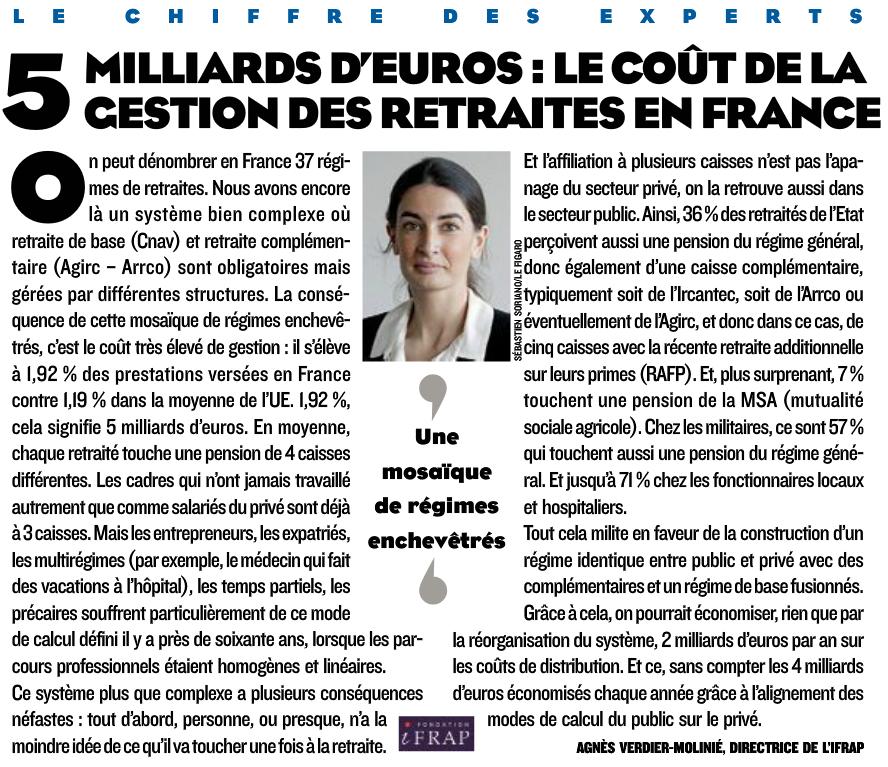 LE CHIFFRE DES EXPERTS

5 MILLIARDS D'EUROS : LE COÛT DE LA GESTION DES RETRAITES EN FRANCE

On peut dénombrer en France 37 régimes de retraites. Nous avons encore là un système bien complexe où retraite de base (Cnav) et retraite complémentaire (Agirc – Arrco) sont obligatoires mais gérées par différentes structures. La conséquence de cette mosaïque de régimes enchevêtrés, c'est le coût très élevé de gestion : il s'élève à 1,92 % des prestations versées en France contre 1,19 % dans la moyenne de l'UE. 1,92 %, cela signifie 5 milliards d'euros. En moyenne, chaque retraité touche une pension de 4 caisses différentes. Les cadres qui n'ont jamais travaillé autrement que comme salariés du privé sont déjà à 3 caisses. Mais les entrepreneurs, les expatriés, les multirégimes (par exemple, le médecin qui fait des vacations à l'hôpital), les temps partiels, les précaires souffrent particulièrement de ce mode de calcul défini il y a près de soixante ans, lorsque les parcours professionnels étaient homogènes et linéaires.
Ce système plus que complexe a plusieurs conséquences néfastes : tout d'abord, personne, ou presque, n'a la moindre idée de ce qu'il va toucher une fois à la retraite.

SÉBASTIEN SORIANO/LE FIGARO

Une mosaïque de régimes enchevêtrés

Et l'affiliation à plusieurs caisses n'est pas l'apanage du secteur privé, on la retrouve aussi dans le secteur public. Ainsi, 36 % des retraités de l'Etat perçoivent aussi une pension du régime général, donc également d'une caisse complémentaire, typiquement soit de l'Ircantec, soit de l'Arrco ou éventuellement de l'Agirc, et donc dans ce cas, de cinq caisses avec la récente retraite additionnelle sur leurs primes (RAFP). Et, plus surprenant, 7 % touchent une pension de la MSA (mutualité sociale agricole). Chez les militaires, ce sont 57 % qui touchent aussi une pension du régime général. Et jusqu'à 71 % chez les fonctionnaires locaux et hospitaliers.
Tout cela milite en faveur de la construction d'un régime identique entre public et privé avec des complémentaires et un régime de base fusionnés.
Grâce à cela, on pourrait économiser, rien que par la réorganisation du système, 2 milliards d'euros par an sur les coûts de distribution. Et ce, sans compter les 4 milliards d'euros économisés chaque année grâce à l'alignement des modes de calcul du public sur le privé.

FONDATION iFRAP

AGNÈS VERDIER-MOLINIÉ, DIRECTRICE DE L'IFRAP